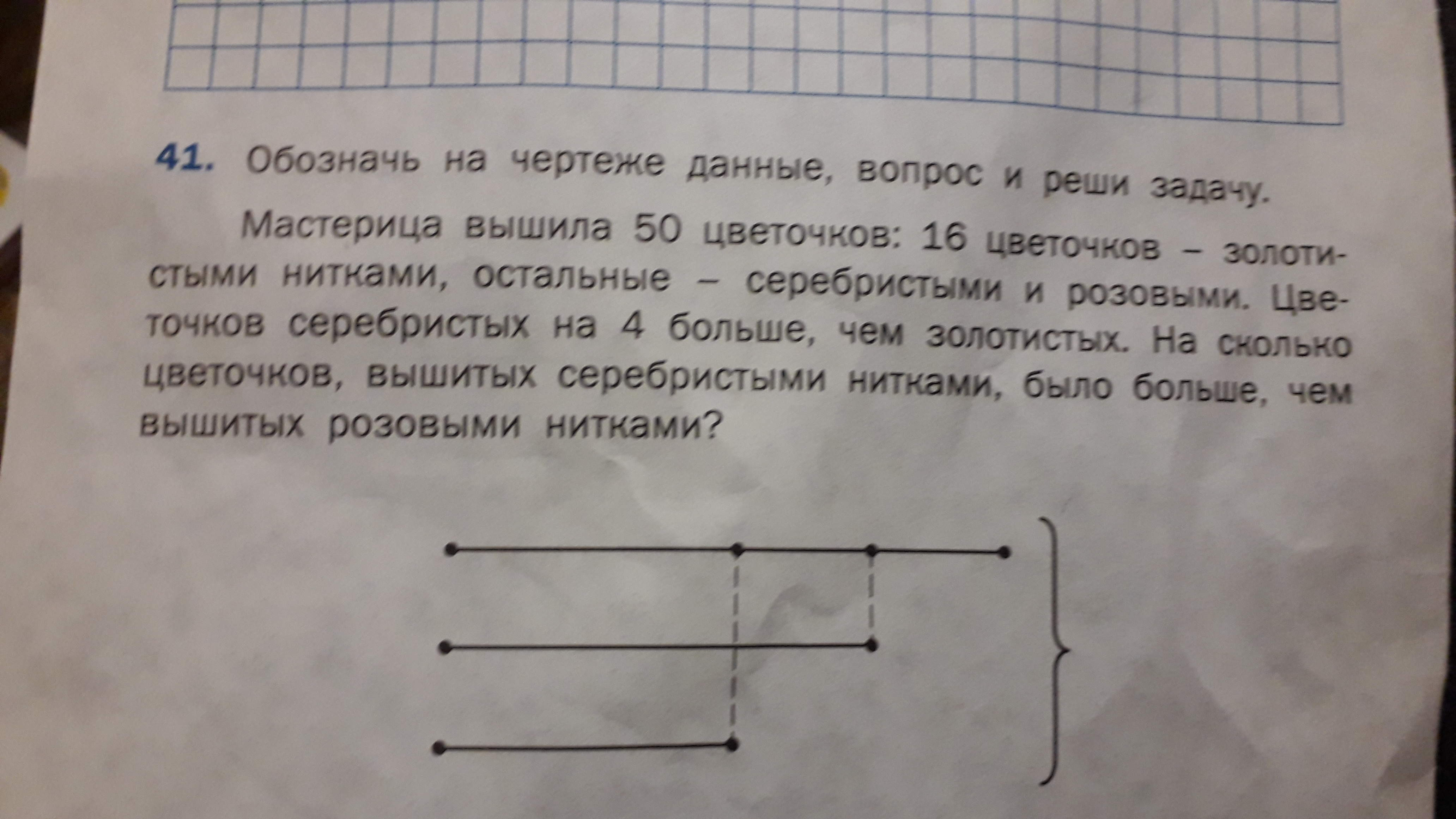 41. Обозначь на чертеже данные, вопрос и реши задачу.

Мастерица вышила 50 цветочков: 16 цветочков – золотистыми нитками, остальные – серебристыми и розовыми. Цветочков серебристых на 4 больше, чем золотистых. На сколько цветочков, вышитых серебристыми нитками, было больше, чем вышитых розовыми нитками?